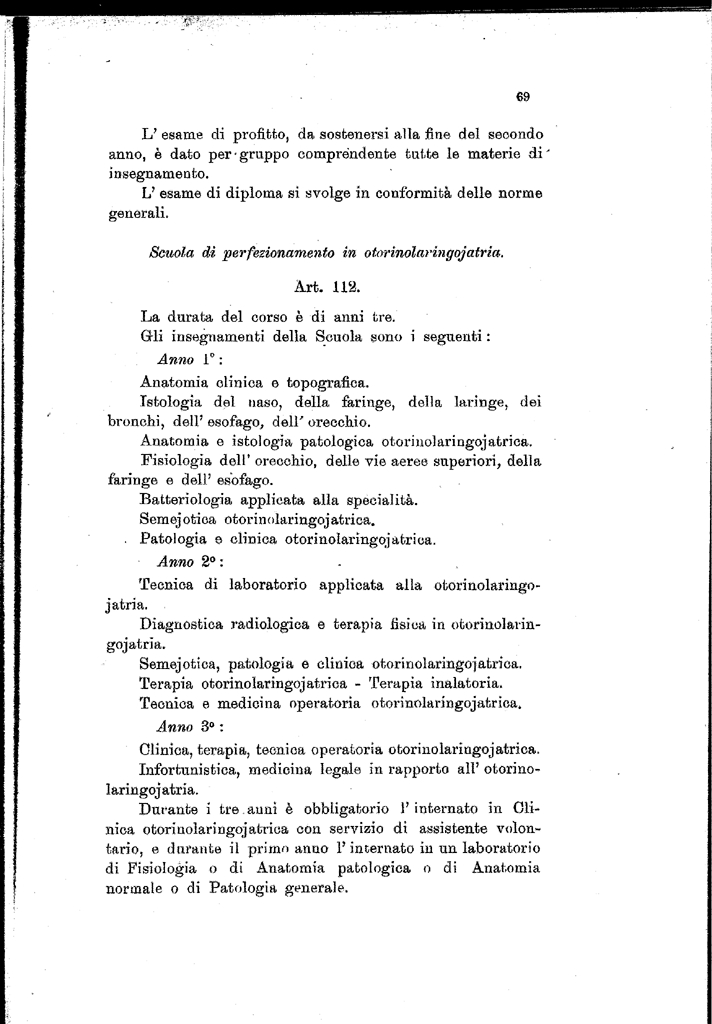 69

L' esame di profitto, da sostenersi alla fine del secondo anno, è dato per gruppo comprendente tutte le materie di insegnamento.

L' esame di diploma si svolge in conformità delle norme generali.

Scuola di perfezionamento in otorinolaringojatria.

Art. 112.

La durata del corso è di anni tre.

Gli insegnamenti della Scuola sono i seguenti:

Anno 1°:

Anatomia clinica e topografica.

Istologia del naso, della faringe, della laringe, dei bronchi, dell' esofago, dell' orecchio.

Anatomia e istologia patologica otorinolaringojatrica.

Fisiologia dell' orecchio, delle vie aeree superiori, della faringe e dell' esofago.

Batteriologia applicata alla specialità.

Semejotica otorinolaringojatrica.

Patologia e clinica otorinolaringojatrica.

Anno 2°:

Tecnica di laboratorio applicata alla otorinolaringojatria.

Diagnostica radiologica e terapia fisica in otorinolaringojatria.

Semejotica, patologia e clinica otorinolaringojatrica.

Terapia otorinolaringojatrica - Terapia inalatoria.

Tecnica e medicina operatoria otorinolaringojatrica.

Anno 3°:

Clinica, terapia, tecnica operatoria otorinolaringojatrica.

Infortunistica, medicina legale in rapporto all' otorinolaringojatria.

Durante i tre anni è obbligatorio l' internato in Clinica otorinolaringojatrica con servizio di assistente volontario, e durante il primo anno l' internato in un laboratorio di Fisiologia o di Anatomia patologica o di Anatomia normale o di Patologia generale.